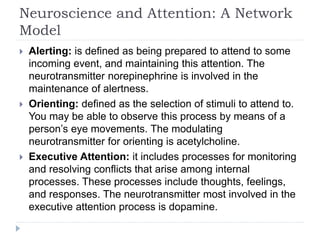 Neuroscience and Attention: A Network Model

Alerting: is defined as being prepared to attend to some incoming event, and maintaining this attention. The neurotransmitter norepinephrine is involved in the maintenance of alertness.

Orienting: defined as the selection of stimuli to attend to. You may be able to observe this process by means of a person's eye movements. The modulating neurotransmitter for orienting is acetylcholine.

Executive Attention: it includes processes for monitoring and resolving conflicts that arise among internal processes. These processes include thoughts, feelings, and responses. The neurotransmitter most involved in the executive attention process is dopamine.